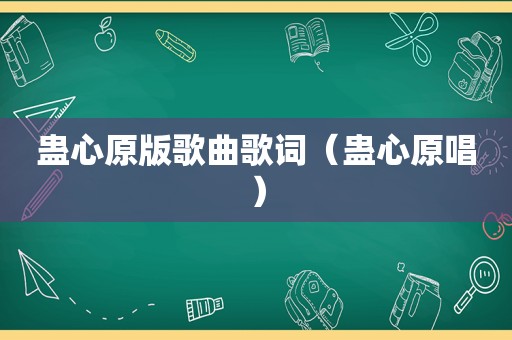 蛊心原版歌曲歌词（蛊心原唱）